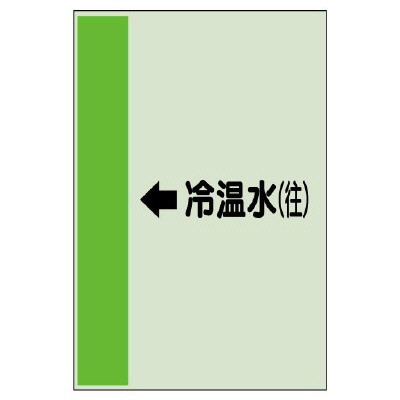 ← 冷温水(往)